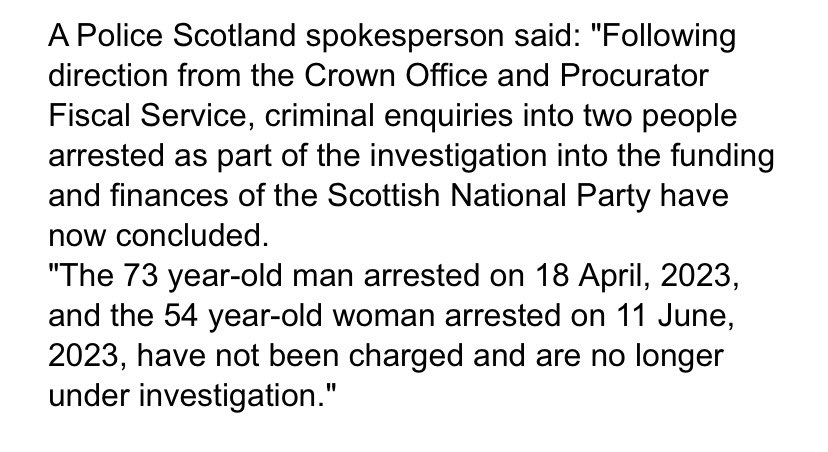 A Police Scotland spokesperson said: "Following direction from the Crown Office and Procurator Fiscal Service, criminal enquiries into two people arrested as part of the investigation into the funding and finances of the Scottish National Party have now concluded.
"The 73 year-old man arrested on 18 April, 2023, and the 54 year-old woman arrested on 11 June, 2023, have not been charged and are no longer under investigation."